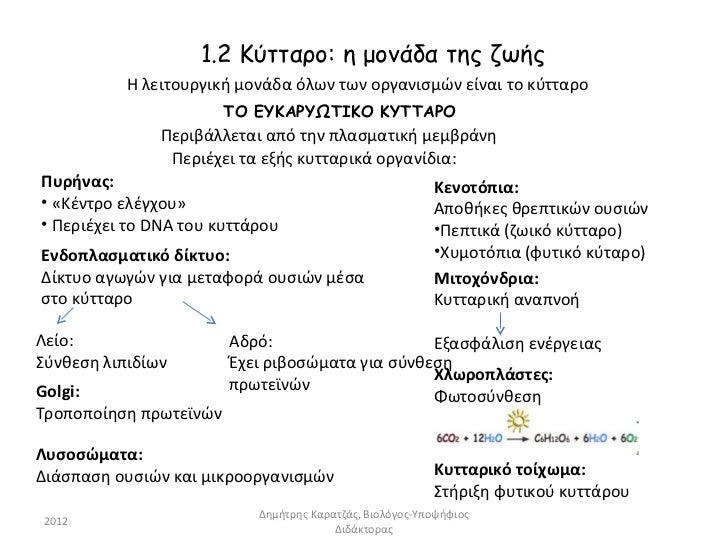 1.2 Κύτταρο: η μονάδα της ζωής

Η λειτουργική μονάδα όλων των οργανισμών είναι το κύτταρο

ΤΟ ΕΥΚΑΡΥΩΤΙΚΟ ΚΥΤΤΑΡΟ

Περιβάλλεται από την πλασματική μεμβράνη

Περιέχει τα εξής κυτταρικά οργανίδια:

Πυρήνας:
• «Κέντρο ελέγχου»
• Περιέχει το DNA του κυττάρου

Ενδοπλασματικό δίκτυο:
Δίκτυο αγωγών για μεταφορά ουσιών μέσα στο κύτταρο

Λείο:
Σύνθεση λιπιδίων

Αδρό:
Έχει ριβοσώματα για σύνθεση πρωτεϊνών

Golgi:
Τροποποίηση πρωτεϊνών

Λυσοσώματα:
Διάσπαση ουσιών και μικροοργανισμών

Κενοτόπια:
Αποθήκες θρεπτικών ουσιών
•Πεπτικά (ζωικό κύτταρο)
•Χυμοτόπια (φυτικό κύταρο)

Μιτοχόνδρια:
Κυτταρική αναπνοή

Εξασφάλιση ενέργειας

Χλωροπλάστες:
Φωτοσύνθεση

$6CO_2 + 12H_2O \rightarrow C_6H_{12}O_6 + 6H_2O + 6O_2$

Κυτταρικό τοίχωμα:
Στήριξη φυτικού κυττάρου

2012

Δημήτρης Καρατζάς, Βιολόγος-Υποψήφιος Διδάκτορας